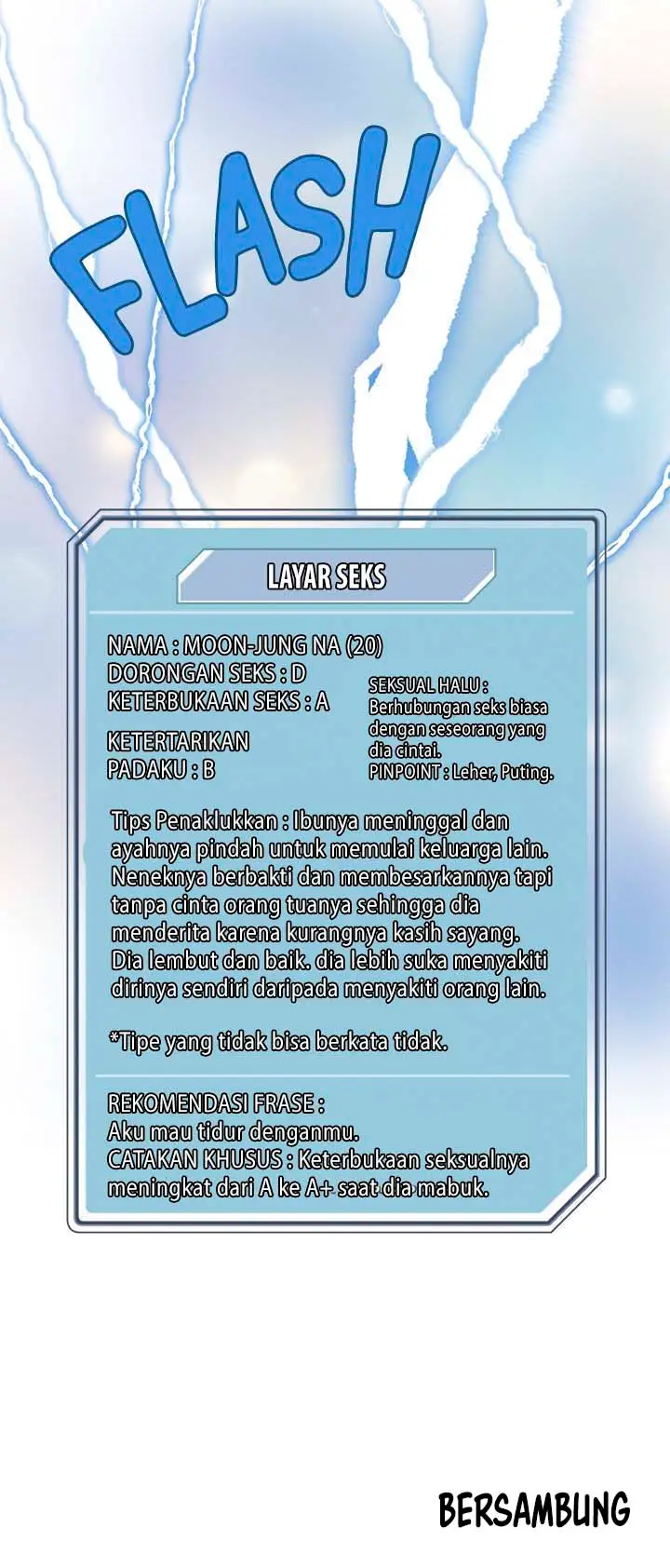 FLASH

LAYAR SEKS

NAMA : MOON-JUNG NA (20)
DORONGAN SEKS : D
KETERBUKAAN SEKS : A

KETERTARIKAN
PADAKU : B

SEKSUAL HALU :
Berhubungan seks biasa dengan seseorang yang dia cintai.
PINPOINT : Leher, Puting.

Tips Penaklukkan : Ibunya meninggal dan ayahnya pindah untuk memulai keluarga lain. Neneknya berbakti dan membesarkannya tapi tanpa cinta orang tuanya sehingga dia menderita karena kurangnya kasih sayang. Dia lembut dan baik. dia lebih suka menyakiti dirinya sendiri daripada menyakiti orang lain.

*Tipe yang tidak bisa berkata tidak.

REKOMENDASI FRASE :
Aku mau tidur denganmu.
CATAKAN KHUSUS : Keterbukaan seksualnya meningkat dari A ke A+ saat dia mabuk.

BERSAMBUNG